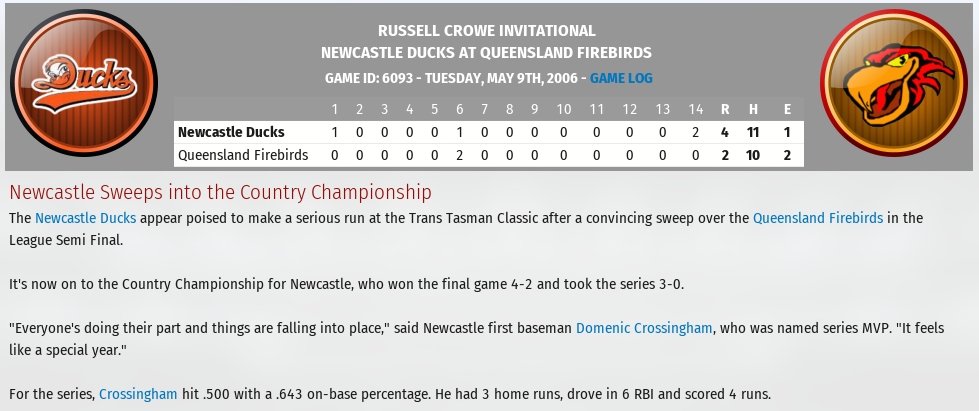 Ducks

RUSSELL CROWE INVITATIONAL
NEWCASTLE DUCKS AT QUEENSLAND FIREBIRDS
GAME ID: 6093 - TUESDAY, MAY 9TH, 2006 - GAME LOG

| | 1 | 2 | 3 | 4 | 5 | 6 | 7 | 8 | 9 | 10 | 11 | 12 | 13 | 14 | R | H | E |
|---|---|---|---|---|---|---|---|---|---|---|---|---|---|---|---|---|---|
| Newcastle Ducks | 1 | 0 | 0 | 0 | 0 | 1 | 0 | 0 | 0 | 0 | 0 | 0 | 0 | 2 | 4 | 11 | 1 |
| Queensland Firebirds | 0 | 0 | 0 | 0 | 0 | 2 | 0 | 0 | 0 | 0 | 0 | 0 | 0 | 0 | 2 | 10 | 2 |

Newcastle Sweeps into the Country Championship

The Newcastle Ducks appear poised to make a serious run at the Trans Tasman Classic after a convincing sweep over the Queensland Firebirds in the League Semi Final.

It's now on to the Country Championship for Newcastle, who won the final game 4-2 and took the series 3-0.

"Everyone's doing their part and things are falling into place," said Newcastle first baseman Domenic Crossingham, who was named series MVP. "It feels like a special year."

For the series, Crossingham hit .500 with a .643 on-base percentage. He had 3 home runs, drove in 6 RBI and scored 4 runs.